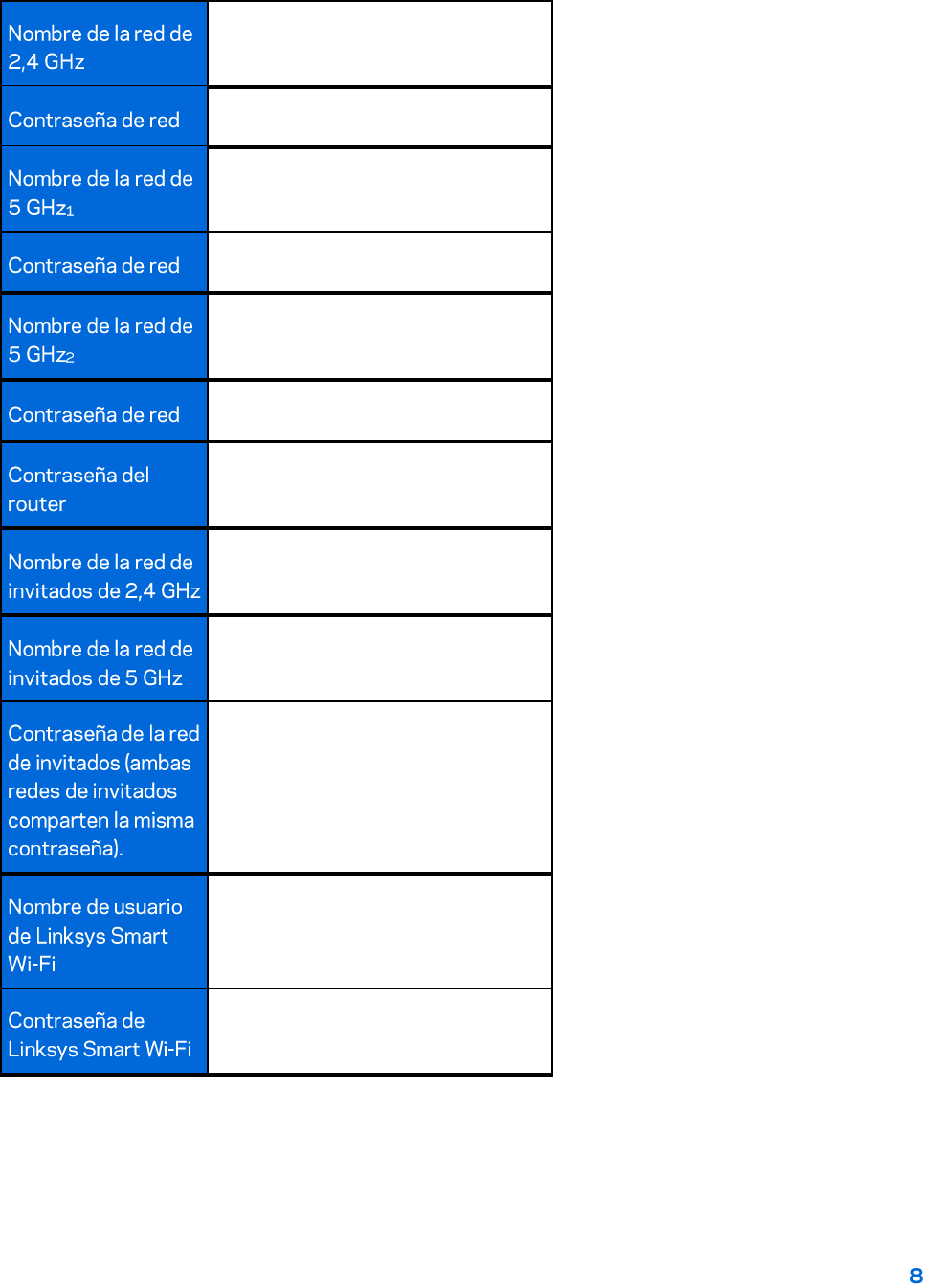 | | |
|---|---|
| Nombre de la red de 2,4 GHz | |
| Contraseña de red | |
| Nombre de la red de 5 GHz$_1$ | |
| Contraseña de red | |
| Nombre de la red de 5 GHz$_2$ | |
| Contraseña de red | |
| Contraseña del router | |
| Nombre de la red de invitados de 2,4 GHz | |
| Nombre de la red de invitados de 5 GHz | |
| Contraseña de la red de invitados (ambas redes de invitados comparten la misma contraseña). | |
| Nombre de usuario de Linksys Smart Wi-Fi | |
| Contraseña de Linksys Smart Wi-Fi | |

8